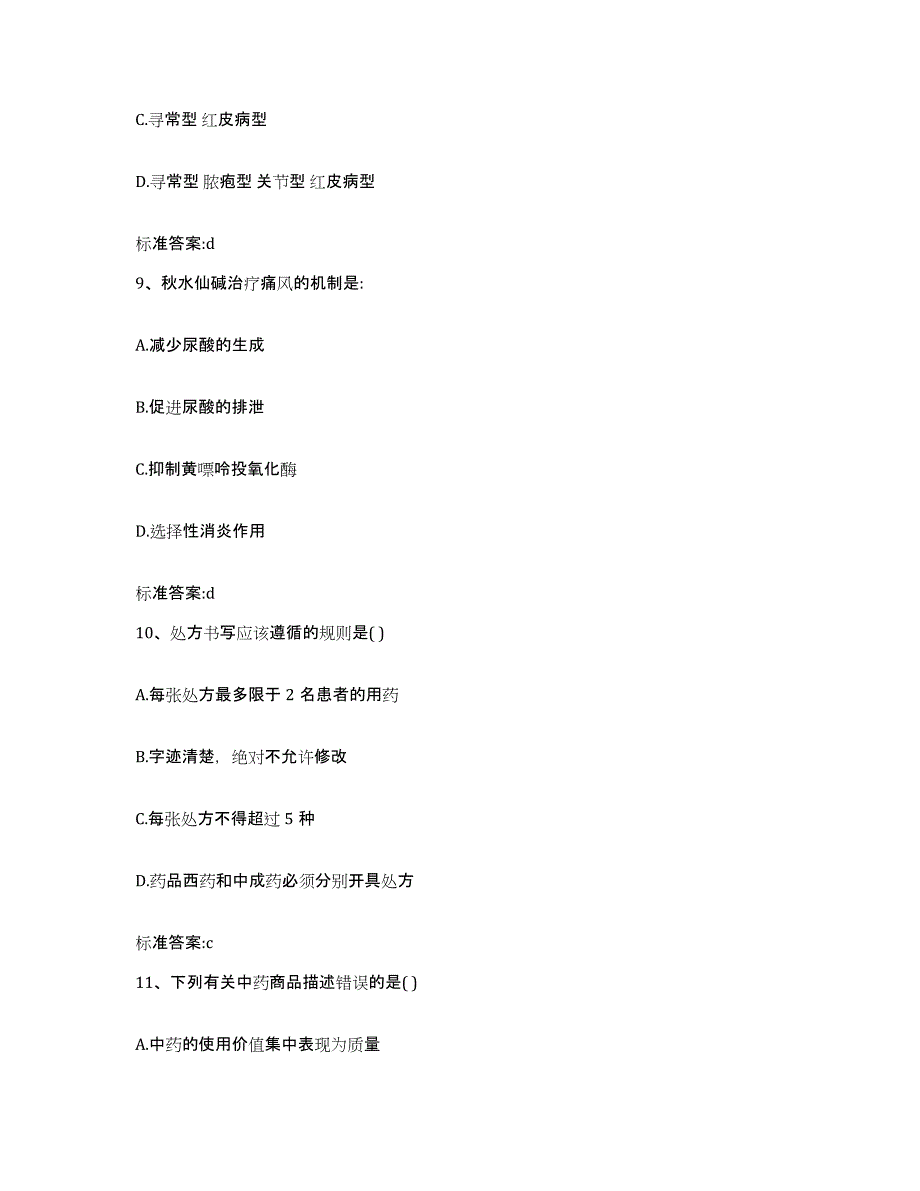 C.寻常型 红皮病型

D.寻常型 脓疱型 关节型 红皮病型

标准答案:d

9、秋水仙碱治疗痛风的机制是:

A.减少尿酸的生成

B.促进尿酸的排泄

C.抑制黄嘌呤投氧化酶

D.选择性消炎作用

标准答案:d

10、处方书写应该遵循的规则是( )

A.每张处方最多限于 2 名患者的用药

B.字迹清楚，绝对不允许修改

C.每张处方不得超过 5 种

D.药品西药和中成药必须分别开具处方

标准答案:c

11、下列有关中药商品描述错误的是( )

A.中药的使用价值集中表现为质量